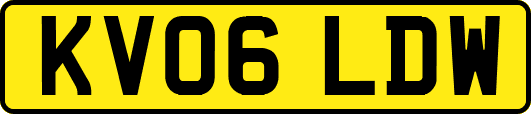 KV06 LDW